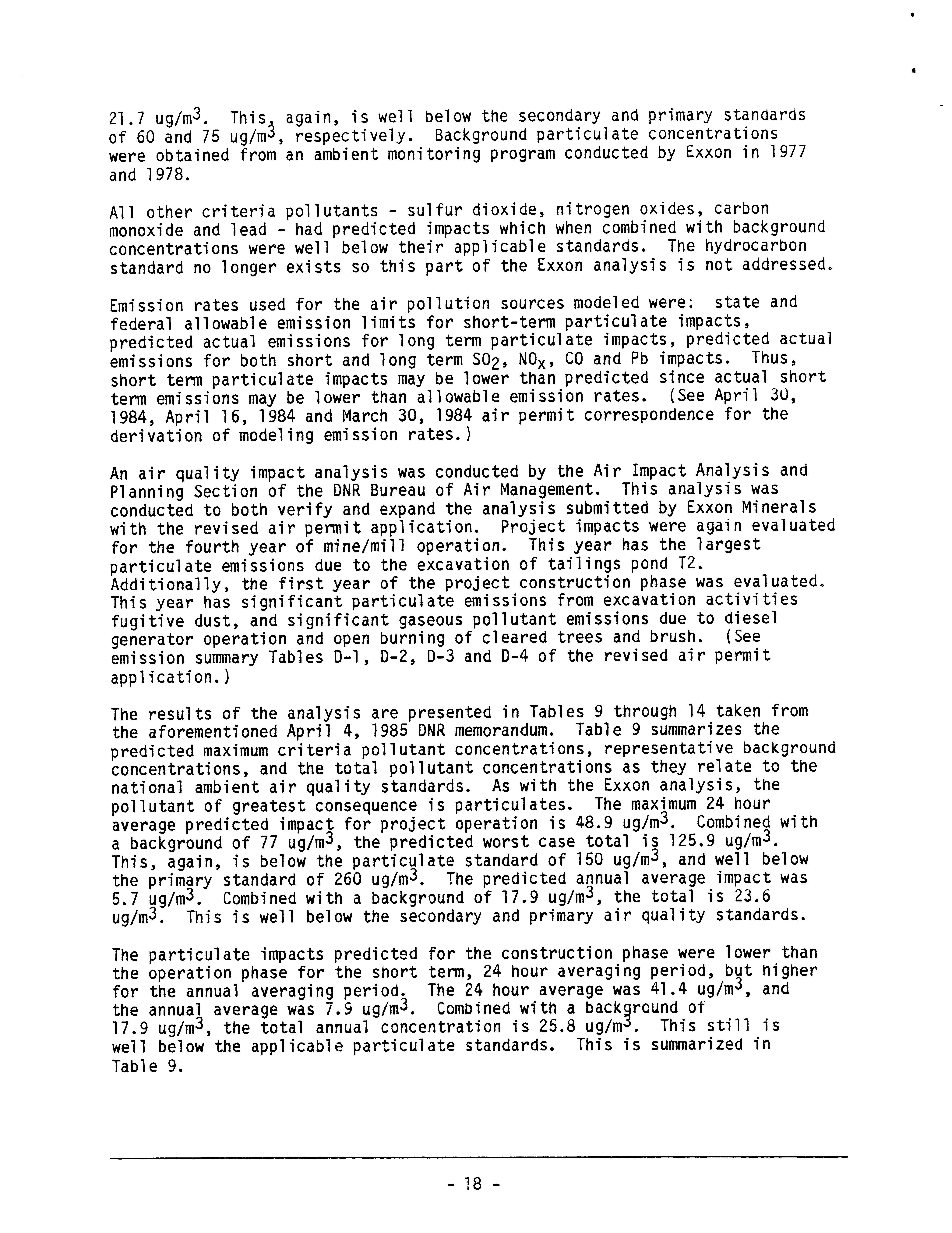 21.7 ug/m$^3$. This, again, is well below the secondary and primary standards of 60 and 75 ug/m$^3$, respectively. Background particulate concentrations were obtained from an ambient monitoring program conducted by Exxon in 1977 and 1978.

All other criteria pollutants - sulfur dioxide, nitrogen oxides, carbon monoxide and lead - had predicted impacts which when combined with background concentrations were well below their applicable standards. The hydrocarbon standard no longer exists so this part of the Exxon analysis is not addressed.

Emission rates used for the air pollution sources modeled were: state and federal allowable emission limits for short-term particulate impacts, predicted actual emissions for long term particulate impacts, predicted actual emissions for both short and long term $SO_2$, $NO_x$, CO and Pb impacts. Thus, short term particulate impacts may be lower than predicted since actual short term emissions may be lower than allowable emission rates. (See April 30, 1984, April 16, 1984 and March 30, 1984 air permit correspondence for the derivation of modeling emission rates.)

An air quality impact analysis was conducted by the Air Impact Analysis and Planning Section of the DNR Bureau of Air Management. This analysis was conducted to both verify and expand the analysis submitted by Exxon Minerals with the revised air permit application. Project impacts were again evaluated for the fourth year of mine/mill operation. This year has the largest particulate emissions due to the excavation of tailings pond T2. Additionally, the first year of the project construction phase was evaluated. This year has significant particulate emissions from excavation activities fugitive dust, and significant gaseous pollutant emissions due to diesel generator operation and open burning of cleared trees and brush. (See emission summary Tables D-1, D-2, D-3 and D-4 of the revised air permit application.)

The results of the analysis are presented in Tables 9 through 14 taken from the aforementioned April 4, 1985 DNR memorandum. Table 9 summarizes the predicted maximum criteria pollutant concentrations, representative background concentrations, and the total pollutant concentrations as they relate to the national ambient air quality standards. As with the Exxon analysis, the pollutant of greatest consequence is particulates. The maximum 24 hour average predicted impact for project operation is 48.9 ug/m$^3$. Combined with a background of 77 ug/m$^3$, the predicted worst case total is 125.9 ug/m$^3$. This, again, is below the particulate standard of 150 ug/m$^3$, and well below the primary standard of 260 ug/m$^3$. The predicted annual average impact was 5.7 ug/m$^3$. Combined with a background of 17.9 ug/m$^3$, the total is 23.6 ug/m$^3$. This is well below the secondary and primary air quality standards.

The particulate impacts predicted for the construction phase were lower than the operation phase for the short term, 24 hour averaging period, but higher for the annual averaging period. The 24 hour average was 41.4 ug/m$^3$, and the annual average was 7.9 ug/m$^3$. Combined with a background of 17.9 ug/m$^3$, the total annual concentration is 25.8 ug/m$^3$. This still is well below the applicable particulate standards. This is summarized in Table 9.

- 18 -